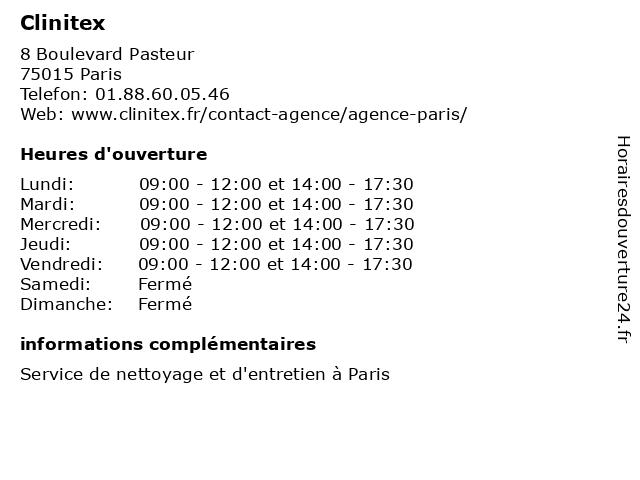 Clinitex

8 Boulevard Pasteur
75015 Paris
Telefon: 01.88.60.05.46
Web: www.clinitex.fr/contact-agence/agence-paris/

Heures d'ouverture

Lundi: 09:00 - 12:00 et 14:00 - 17:30
Mardi: 09:00 - 12:00 et 14:00 - 17:30
Mercredi: 09:00 - 12:00 et 14:00 - 17:30
Jeudi: 09:00 - 12:00 et 14:00 - 17:30
Vendredi: 09:00 - 12:00 et 14:00 - 17:30
Samedi: Fermé
Dimanche: Fermé

informations complémentaires

Service de nettoyage et d'entretien à Paris

Horairesdouverture24.fr